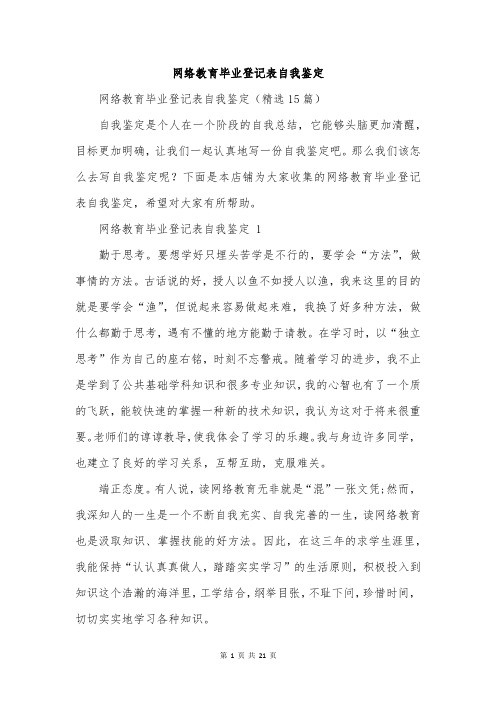 网络教育毕业登记表自我鉴定

网络教育毕业登记表自我鉴定（精选15篇）

自我鉴定是个人在一个阶段的自我总结，它能够头脑更加清醒，目标更加明确，让我们一起认真地写一份自我鉴定吧。那么我们该怎么去写自我鉴定呢？下面是本店铺为大家收集的网络教育毕业登记表自我鉴定，希望对大家有所帮助。

网络教育毕业登记表自我鉴定 1

勤于思考。要想学好只埋头苦学是不行的，要学会“方法”，做事情的方法。古话说的好，授人以鱼不如授人以渔，我来这里的目的就是要学会“渔”，但说起来容易做起来难，我换了好多种方法，做什么都勤于思考，遇有不懂的地方能勤于请教。在学习时，以“独立思考”作为自己的座右铭，时刻不忘警戒。随着学习的进步，我不止是学到了公共基础学科知识和很多专业知识，我的心智也有了一个质的飞跃，能较快速的掌握一种新的技术知识，我认为这对于将来很重要。老师们的谆谆教导，使我体会了学习的乐趣。我与身边许多同学，也建立了良好的学习关系，互帮互助，克服难关。

端正态度。有人说，读网络教育无非就是“混”一张文凭;然而，我深知人的一生是一个不断自我充实、自我完善的一生，读网络教育也是汲取知识、掌握技能的好方法。因此，在这三年的求学生涯里，我能保持“认认真真做人，踏踏实实学习”的生活原则，积极投入到知识这个浩瀚的海洋里，工学结合，纲举目张，不耻下问，珍惜时间，切切实实地学习各种知识。

第 1 页 共 21 页